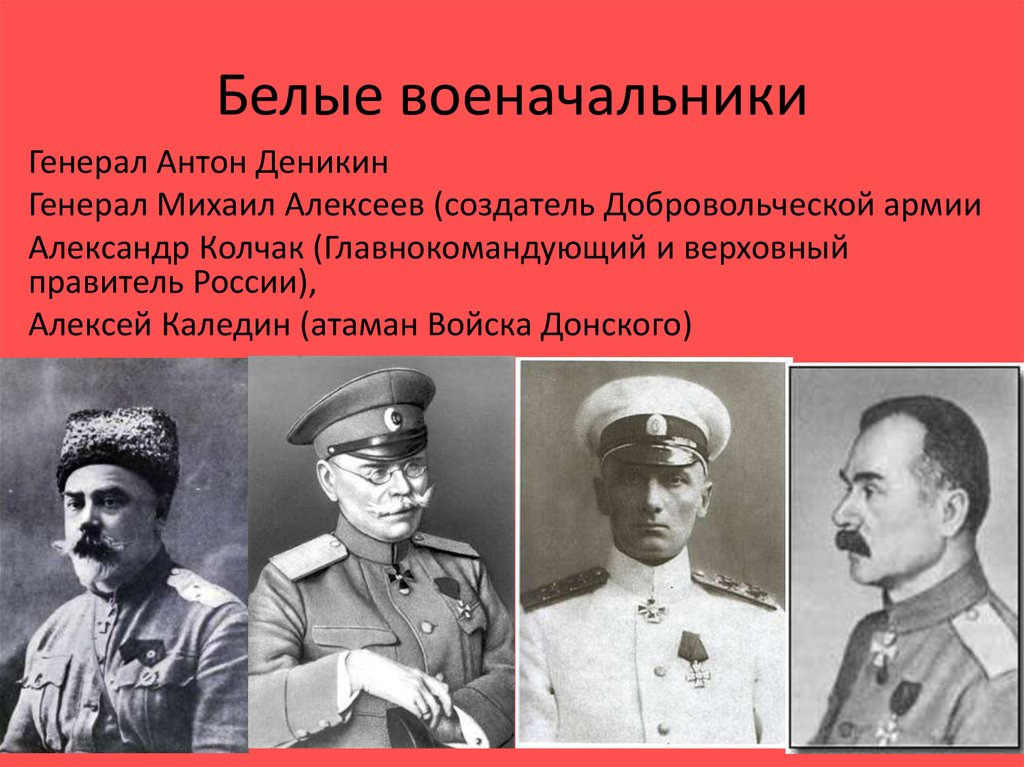 Белые военачальники

Генерал Антон Деникин

Генерал Михаил Алексеев (создатель Добровольческой армии

Александр Колчак (Главнокомандующий и верховный правитель России),

Алексей Каледин (атаман Войска Донского)